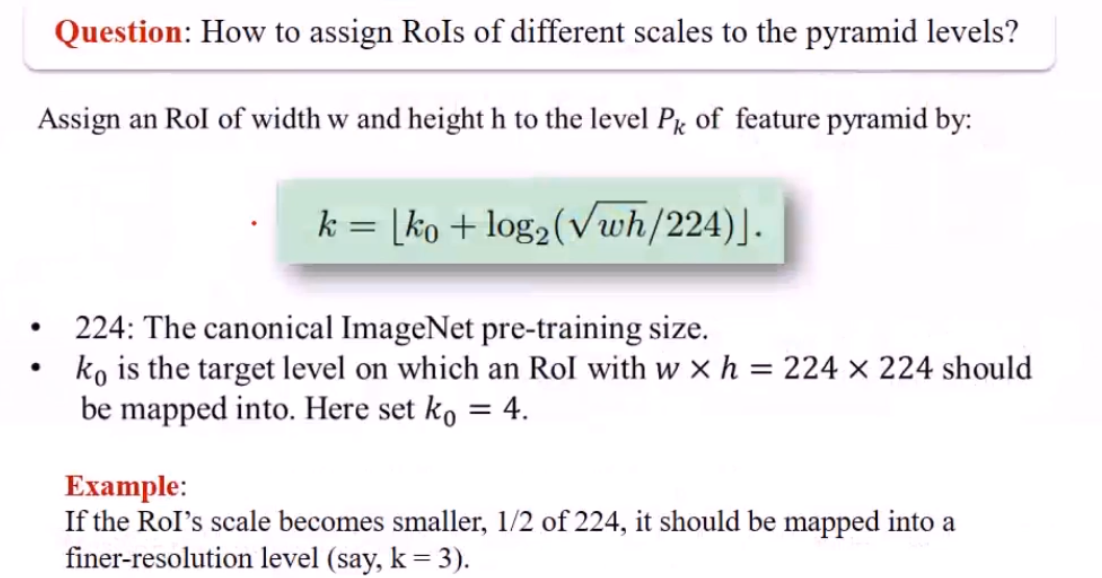 Question: How to assign RoIs of different scales to the pyramid levels?

Assign an RoI of width w and height h to the level $P_k$ of feature pyramid by:

$k = \lfloor k_0 + \log_2(\sqrt{wh}/224) \rfloor.$

• 224: The canonical ImageNet pre-training size.
• $k_0$ is the target level on which an RoI with $w \times h = 224 \times 224$ should be mapped into. Here set $k_0 = 4$.

Example:
If the RoI's scale becomes smaller, 1/2 of 224, it should be mapped into a finer-resolution level (say, k = 3).